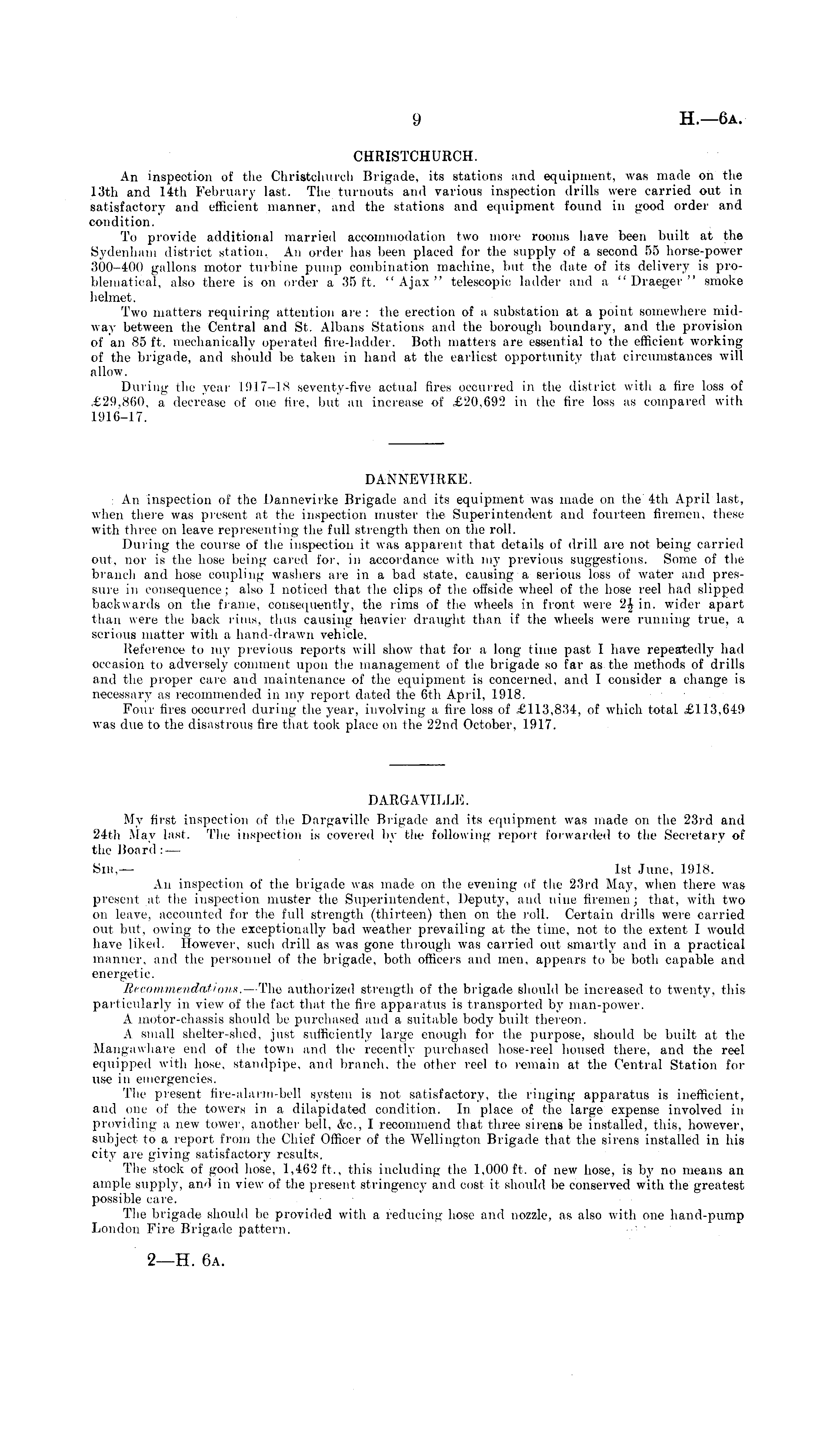 9 H.—6A.

CHRISTCHURCH.

An inspection of the Christchurch Brigade, its stations and equipment, was made on the 13th and 14th February last. The turnouts and various inspection drills were carried out in satisfactory and efficient manner, and the stations and equipment found in good order and condition.

To provide additional married accommodation two more rooms have been built at the Sydenham district station. An order has been placed for the supply of a second 55 horse-power 300–400 gallons motor turbine pump combination machine, but the date of its delivery is problematical, also there is on order a 35 ft. "Ajax" telescopic ladder and a "Draeger" smoke helmet.

Two matters requiring attention are: the erection of a substation at a point somewhere midway between the Central and St. Albans Stations and the borough boundary, and the provision of an 85 ft. mechanically operated fire-ladder. Both matters are essential to the efficient working of the brigade, and should be taken in hand at the earliest opportunity that circumstances will allow.

During the year 1917–18 seventy-five actual fires occurred in the district with a fire loss of £29,860, a decrease of one fire, but an increase of £20,692 in the fire loss as compared with 1916–17.

DANNEVIRKE.

An inspection of the Dannevirke Brigade and its equipment was made on the 4th April last, when there was present at the inspection muster the Superintendent and fourteen firemen, these with three on leave representing the full strength then on the roll.

During the course of the inspection it was apparent that details of drill are not being carried out, nor is the hose being cared for, in accordance with my previous suggestions. Some of the branch and hose coupling washers are in a bad state, causing a serious loss of water and pressure in consequence; also I noticed that the clips of the offside wheel of the hose reel had slipped backwards on the frame, consequently, the rims of the wheels in front were $2\frac{1}{2}$ in. wider apart than were the back rims, thus causing heavier draught than if the wheels were running true, a serious matter with a hand-drawn vehicle.

Reference to my previous reports will show that for a long time past I have repeatedly had occasion to adversely comment upon the management of the brigade so far as the methods of drills and the proper care and maintenance of the equipment is concerned, and I consider a change is necessary as recommended in my report dated the 6th April, 1918.

Four fires occurred during the year, involving a fire loss of £113,834, of which total £113,649 was due to the disastrous fire that took place on the 22nd October, 1917.

DARGAVILLE.

My first inspection of the Dargaville Brigade and its equipment was made on the 23rd and 24th May last. The inspection is covered by the following report forwarded to the Secretary of the Board:—

SIR,— 1st June, 1918.

An inspection of the brigade was made on the evening of the 23rd May, when there was present at the inspection muster the Superintendent, Deputy, and nine firemen; that, with two on leave, accounted for the full strength (thirteen) then on the roll. Certain drills were carried out but, owing to the exceptionally bad weather prevailing at the time, not to the extent I would have liked. However, such drill as was gone through was carried out smartly and in a practical manner, and the personnel of the brigade, both officers and men, appears to be both capable and energetic.

Recommendations.—The authorized strength of the brigade should be increased to twenty, this particularly in view of the fact that the fire apparatus is transported by man-power.

A motor-chassis should be purchased and a suitable body built thereon.

A small shelter-shed, just sufficiently large enough for the purpose, should be built at the Mangawhare end of the town and the recently purchased hose-reel housed there, and the reel equipped with hose, standpipe, and branch, the other reel to remain at the Central Station for use in emergencies.

The present fire-alarm-bell system is not satisfactory, the ringing apparatus is inefficient, and one of the towers in a dilapidated condition. In place of the large expense involved in providing a new tower, another bell, &c., I recommend that three sirens be installed, this, however, subject to a report from the Chief Officer of the Wellington Brigade that the sirens installed in his city are giving satisfactory results.

The stock of good hose, 1,462 ft., this including the 1,000 ft. of new hose, is by no means an ample supply, and in view of the present stringency and cost it should be conserved with the greatest possible care.

The brigade should be provided with a reducing hose and nozzle, as also with one hand-pump London Fire Brigade pattern.

2—H. 6A.